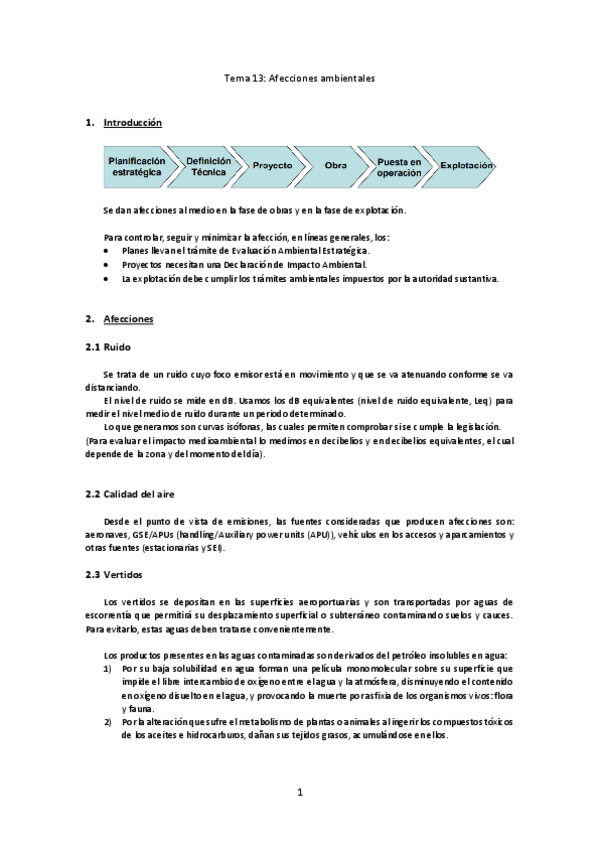 Tema 13: Afecciones ambientales

1. Introducción

Planificación estratégica
Definición Técnica
Proyecto
Obra
Puesta en operación
Explotación

Se dan afecciones al medio en la fase de obras y en la fase de explotación.

Para controlar, seguir y minimizar la afección, en líneas generales, los:
• Planes llevan el trámite de Evaluación Ambiental Estratégica.
• Proyectos necesitan una Declaración de Impacto Ambiental.
• La explotación debe cumplir los trámites ambientales impuestos por la autoridad sustantiva.

2. Afecciones

2.1 Ruido

Se trata de un ruido cuyo foco emisor está en movimiento y que se va atenuando conforme se va distanciando.

El nivel de ruido se mide en dB. Usamos los dB equivalentes (nivel de ruido equivalente, Leq) para medir el nivel medio de ruido durante un periodo determinado.

Lo que generamos son curvas isófonas, las cuales permiten comprobar si se cumple la legislación. (Para evaluar el impacto medioambiental lo medimos en decibelios y en decibelios equivalentes, el cual depende de la zona y del momento del día).

2.2 Calidad del aire

Desde el punto de vista de emisiones, las fuentes consideradas que producen afecciones son: aeronaves, GSE/APUs (handling/Auxiliary power units (APU)), vehículos en los accesos y aparcamientos y otras fuentes (estacionarias y SEI).

2.3 Vertidos

Los vertidos se depositan en las superficies aeroportuarias y son transportadas por aguas de escorrentía que permitirá su desplazamiento superficial o subterráneo contaminando suelos y cauces. Para evitarlo, estas aguas deben tratarse convenientemente.

Los productos presentes en las aguas contaminadas son derivados del petróleo insolubles en agua:
1) Por su baja solubilidad en agua forman una película monomolecular sobre su superficie que impide el libre intercambio de oxígeno entre el agua y la atmósfera, disminuyendo el contenido en oxígeno disuelto en el agua, y provocando la muerte por asfixia de los organismos vivos: flora y fauna.
2) Por la alteración que sufre el metabolismo de plantas o animales al ingerir los compuestos tóxicos de los aceites e hidrocarburos, dañan sus tejidos grasos, acumulándose en ellos.

1